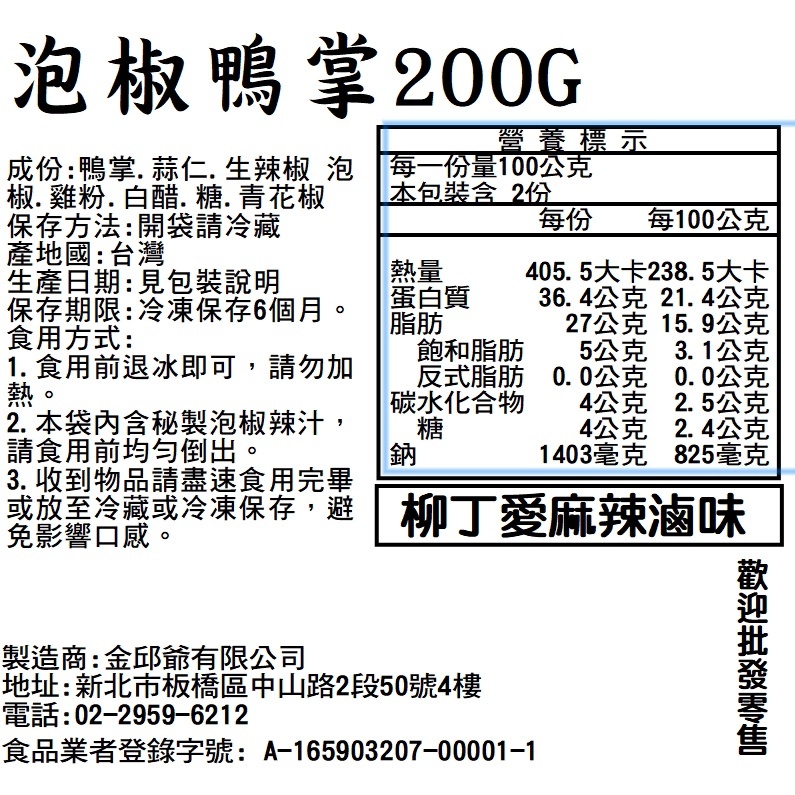 泡椒鴨掌200G

成份:鴨掌.蒜仁.生辣椒 泡椒.雞粉.白醋.糖.青花椒
保存方法:開袋請冷藏
產地國:台灣
生產日期:見包裝說明
保存期限:冷凍保存6個月。
食用方式:
1.食用前退冰即可，請勿加熱。
2.本袋內含秘製泡椒辣汁，請食用前均勻倒出。
3.收到物品請盡速食用完畢或放至冷藏或冷凍保存，避免影響口感。

營養標示
每一份量100公克
本包裝含 2份

| | 每份 | 每100公克 |
|---|---|---|
| 熱量 | 405.5大卡 | 238.5大卡 |
| 蛋白質 | 36.4公克 | 21.4公克 |
| 脂肪 | 27公克 | 15.9公克 |
| 飽和脂肪 | 5公克 | 3.1公克 |
| 反式脂肪 | 0.0公克 | 0.0公克 |
| 碳水化合物 | 4公克 | 2.5公克 |
| 糖 | 4公克 | 2.4公克 |
| 鈉 | 1403毫克 | 825毫克 |

柳丁愛麻辣滷味

歡迎批發零售

製造商:金邱爺有限公司
地址:新北市板橋區中山路2段50號4樓
電話:02-2959-6212
食品業者登錄字號: A-165903207-00001-1